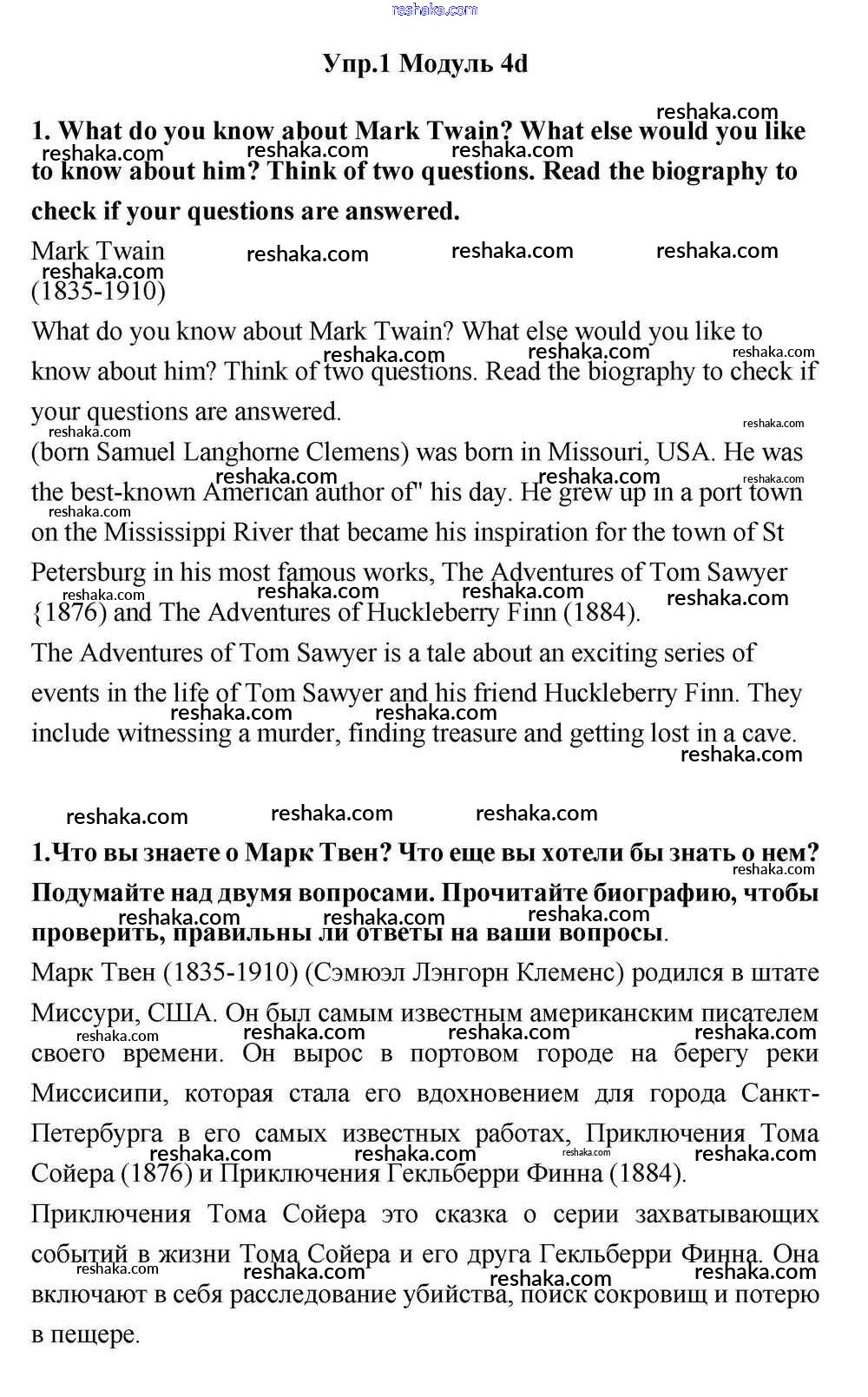 reshaka.com

Упр.1 Модуль 4d

1. What do you know about Mark Twain? What else would you like to know about him? Think of two questions. Read the biography to check if your questions are answered.

Mark Twain
(1835-1910)

What do you know about Mark Twain? What else would you like to know about him? Think of two questions. Read the biography to check if your questions are answered.

(born Samuel Langhorne Clemens) was born in Missouri, USA. He was the best-known American author of" his day. He grew up in a port town on the Mississippi River that became his inspiration for the town of St Petersburg in his most famous works, The Adventures of Tom Sawyer {1876) and The Adventures of Huckleberry Finn (1884).

The Adventures of Tom Sawyer is a tale about an exciting series of events in the life of Tom Sawyer and his friend Huckleberry Finn. They include witnessing a murder, finding treasure and getting lost in a cave.

1.Что вы знаете о Марк Твен? Что еще вы хотели бы знать о нем? Подумайте над двумя вопросами. Прочитайте биографию, чтобы проверить, правильны ли ответы на ваши вопросы.

Марк Твен (1835-1910) (Сэмюэл Лэнгорн Клеменс) родился в штате Миссури, США. Он был самым известным американским писателем своего времени. Он вырос в портовом городе на берегу реки Миссисипи, которая стала его вдохновением для города Санкт-Петербурга в его самых известных работах, Приключения Тома Сойера (1876) и Приключения Гекльберри Финна (1884).

Приключения Тома Сойера это сказка о серии захватывающих событий в жизни Тома Сойера и его друга Гекльберри Финна. Она включают в себя расследование убийства, поиск сокровищ и потерю в пещере.